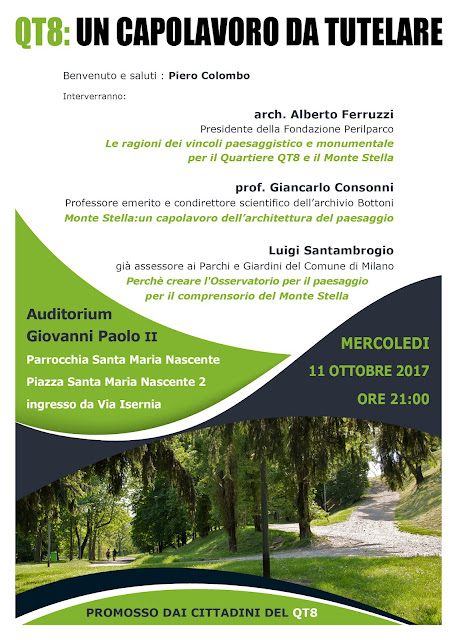 QT8: UN CAPOLAVORO DA TUTELARE

Benvenuto e saluti : Piero Colombo

Interverranno:

arch. Alberto Ferruzzi
Presidente della Fondazione Perilparco
Le ragioni dei vincoli paesaggistico e monumentale per il Quartiere QT8 e il Monte Stella

prof. Giancarlo Consonni
Professore emerito e condirettore scientifico dell'archivio Bottoni
Monte Stella:un capolavoro dell'architettura del paesaggio

Luigi Santambrogio
già assessore ai Parchi e Giardini del Comune di Milano
Perchè creare l'Osservatorio per il paesaggio per il comprensorio del Monte Stella

Auditorium
Giovanni Paolo II
Parrocchia Santa Maria Nascente
Piazza Santa Maria Nascente 2
ingresso da Via Isernia

MERCOLEDI
11 OTTOBRE 2017
ORE 21:00

PROMOSSO DAI CITTADINI DEL QT8